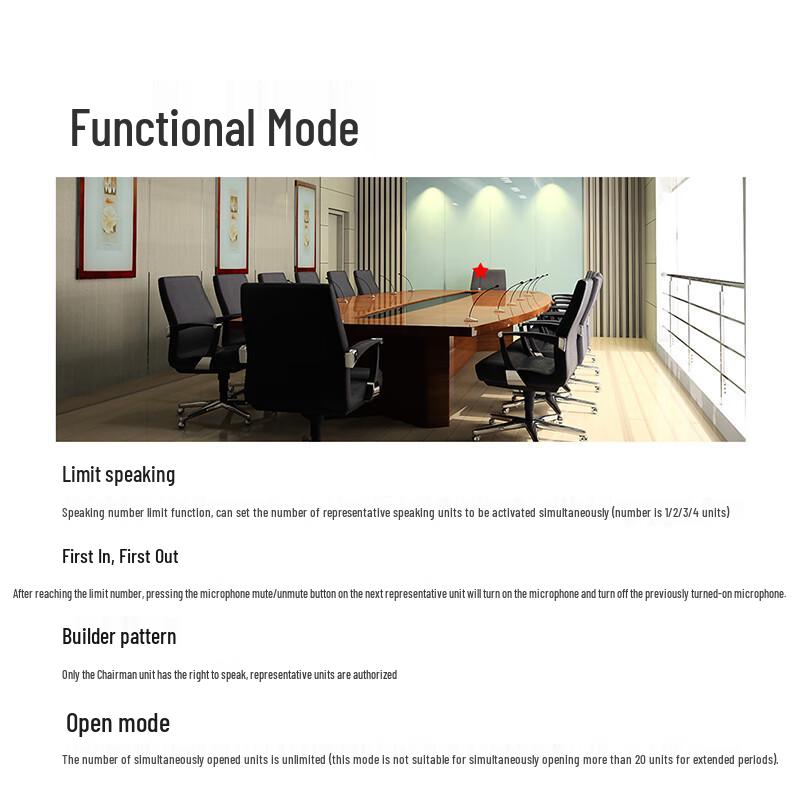 Functional Mode

Limit speaking

Speaking number limit function, can set the number of representative speaking units to be activated simultaneously (number is 1/2/3/4 units)

First In, First Out

After reaching the limit number, pressing the microphone mute/unmute button on the next representative unit will turn on the microphone and turn off the previously turned-on microphone.

Builder pattern

Only the Chairman unit has the right to speak, representative units are authorized

Open mode

The number of simultaneously opened units is unlimited (this mode is not suitable for simultaneously opening more than 20 units for extended periods).